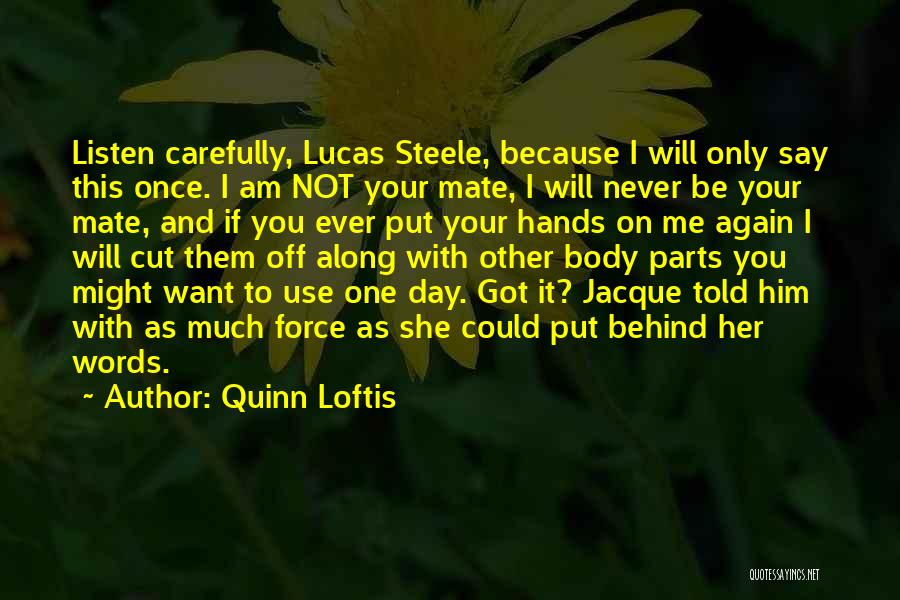 Listen carefully, Lucas Steele, because I will only say this once. I am NOT your mate, I will never be your mate, and if you ever put your hands on me again I will cut them off along with other body parts you might want to use one day. Got it? Jacque told him with as much force as she could put behind her words.

~ Author: Quinn Loftis

QUOTESSAYINGS.NET